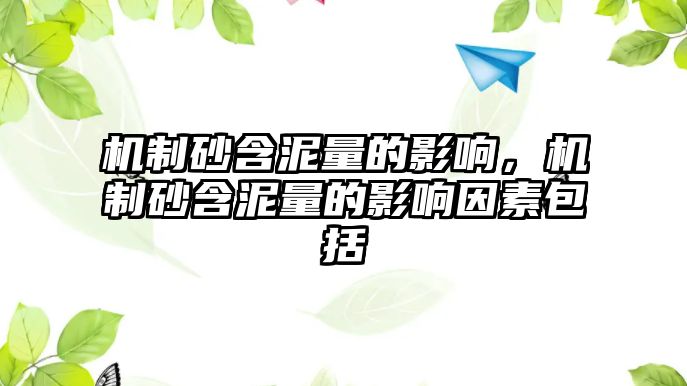 机制砂含泥量的影响，机制砂含泥量的影响因素包括